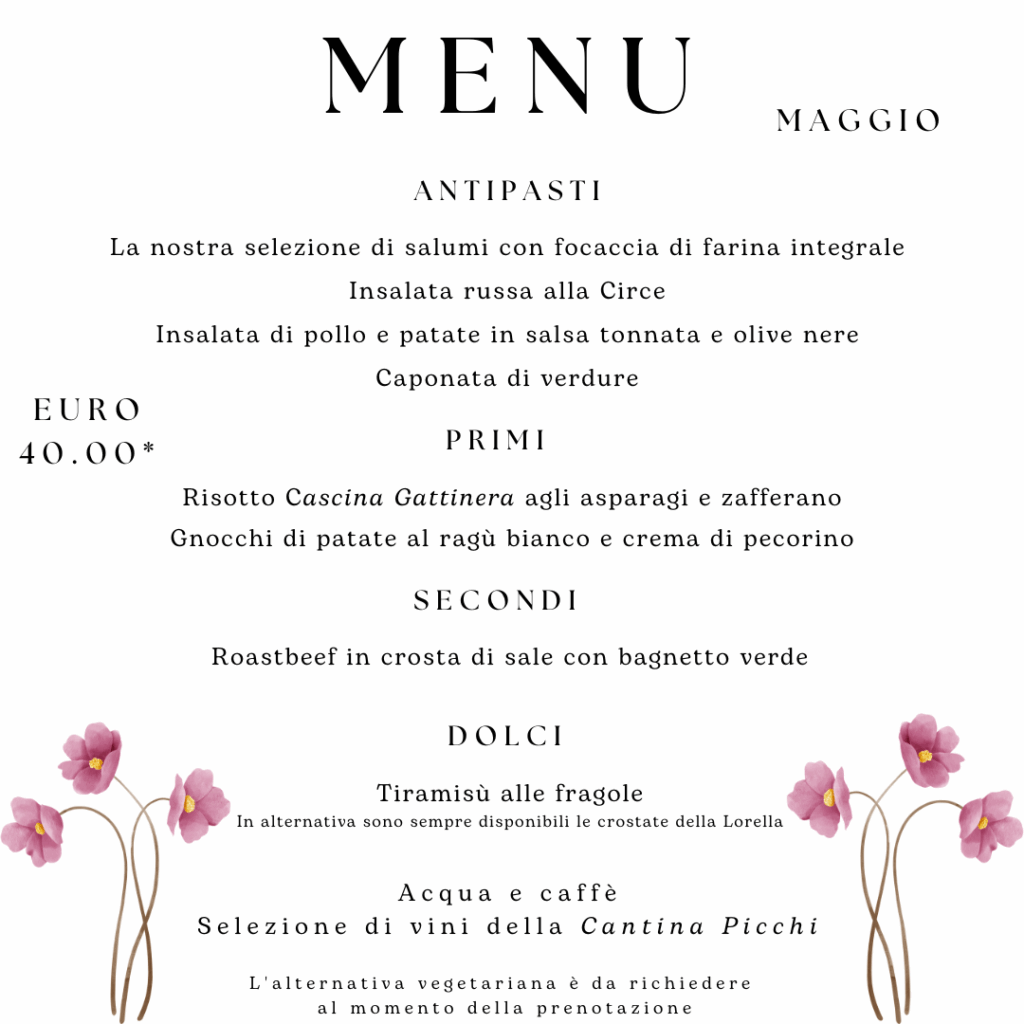 MENU

MAGGIO

ANTIPASTI

La nostra selezione di salumi con focaccia di farina integrale
Insalata russa alla Circe
Insalata di pollo e patate in salsa tonnata e olive nere
Caponata di verdure

EURO 40.00*

PRIMI

Risotto Cascina Gattinera agli asparagi e zafferano
Gnocchi di patate al ragù bianco e crema di pecorino

SECONDI

Roastbeef in crosta di sale con bagnetto verde

DOLCI

Tiramisù alle fragole
In alternativa sono sempre disponibili le crostate della Lorella

Acqua e caffè
Selezione di vini della Cantina Picchi

L'alternativa vegetariana è da richiedere al momento della prenotazione